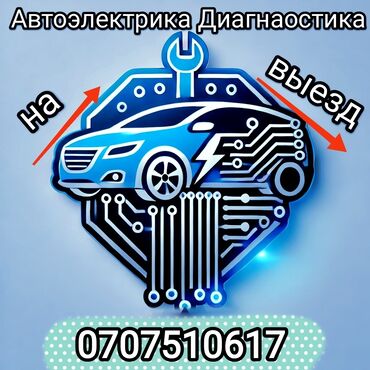 Автоэлектрика Диагнаостика

на

выезд

0707510617